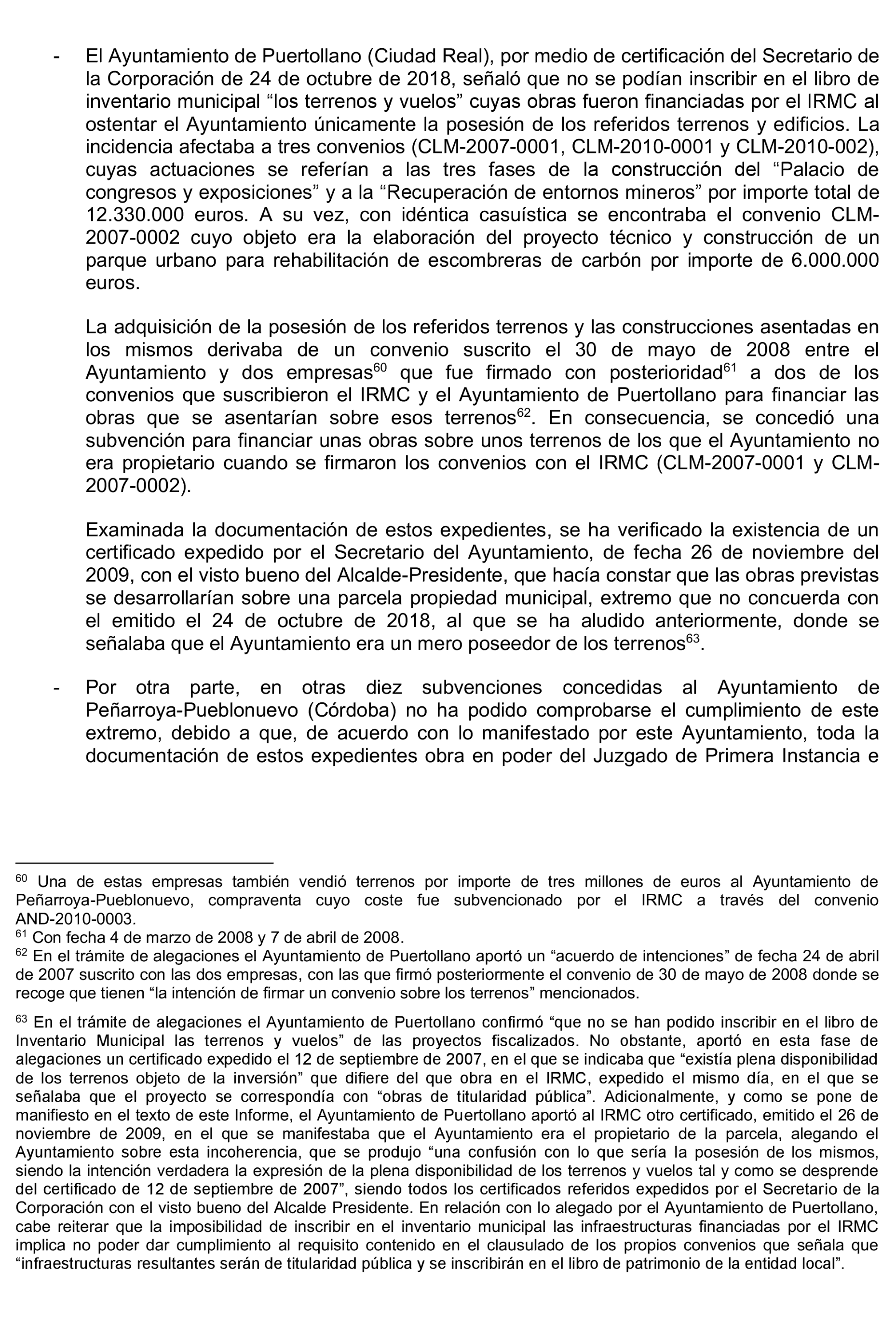 - El Ayuntamiento de Puertollano (Ciudad Real), por medio de certificación del Secretario de la Corporación de 24 de octubre de 2018, señaló que no se podían inscribir en el libro de inventario municipal “los terrenos y vuelos” cuyas obras fueron financiadas por el IRMC al ostentar el Ayuntamiento únicamente la posesión de los referidos terrenos y edificios. La incidencia afectaba a tres convenios (CLM-2007-0001, CLM-2010-0001 y CLM-2010-002), cuyas actuaciones se referían a las tres fases de la construcción del “Palacio de congresos y exposiciones” y a la “Recuperación de entornos mineros” por importe total de 12.330.000 euros. A su vez, con idéntica casuística se encontraba el convenio CLM-2007-0002 cuyo objeto era la elaboración del proyecto técnico y construcción de un parque urbano para rehabilitación de escombreras de carbón por importe de 6.000.000 euros.

La adquisición de la posesión de los referidos terrenos y las construcciones asentadas en los mismos derivaba de un convenio suscrito el 30 de mayo de 2008 entre el Ayuntamiento y dos empresas$^{60}$ que fue firmado con posterioridad$^{61}$ a dos de los convenios que suscribieron el IRMC y el Ayuntamiento de Puertollano para financiar las obras que se asentarían sobre esos terrenos$^{62}$. En consecuencia, se concedió una subvención para financiar unas obras sobre unos terrenos de los que el Ayuntamiento no era propietario cuando se firmaron los convenios con el IRMC (CLM-2007-0001 y CLM-2007-0002).

Examinada la documentación de estos expedientes, se ha verificado la existencia de un certificado expedido por el Secretario del Ayuntamiento, de fecha 26 de noviembre del 2009, con el visto bueno del Alcalde-Presidente, que hacía constar que las obras previstas se desarrollarían sobre una parcela propiedad municipal, extremo que no concuerda con el emitido el 24 de octubre de 2018, al que se ha aludido anteriormente, donde se señalaba que el Ayuntamiento era un mero poseedor de los terrenos$^{63}$.

- Por otra parte, en otras diez subvenciones concedidas al Ayuntamiento de Peñarroya-Pueblonuevo (Córdoba) no ha podido comprobarse el cumplimiento de este extremo, debido a que, de acuerdo con lo manifestado por este Ayuntamiento, toda la documentación de estos expedientes obra en poder del Juzgado de Primera Instancia e

$^{60}$ Una de estas empresas también vendió terrenos por importe de tres millones de euros al Ayuntamiento de Peñarroya-Pueblonuevo, compraventa cuyo coste fue subvencionado por el IRMC a través del convenio AND-2010-0003.
$^{61}$ Con fecha 4 de marzo de 2008 y 7 de abril de 2008.
$^{62}$ En el trámite de alegaciones el Ayuntamiento de Puertollano aportó un “acuerdo de intenciones” de fecha 24 de abril de 2007 suscrito con las dos empresas, con las que firmó posteriormente el convenio de 30 de mayo de 2008 donde se recoge que tienen “la intención de firmar un convenio sobre los terrenos” mencionados.

$^{63}$ En el trámite de alegaciones el Ayuntamiento de Puertollano confirmó “que no se han podido inscribir en el libro de Inventario Municipal las terrenos y vuelos” de las proyectos fiscalizados. No obstante, aportó en esta fase de alegaciones un certificado expedido el 12 de septiembre de 2007, en el que se indicaba que “existía plena disponibilidad de los terrenos objeto de la inversión” que difiere del que obra en el IRMC, expedido el mismo día, en el que se señalaba que el proyecto se correspondía con “obras de titularidad pública”. Adicionalmente, y como se pone de manifiesto en el texto de este Informe, el Ayuntamiento de Puertollano aportó al IRMC otro certificado, emitido el 26 de noviembre de 2009, en el que se manifestaba que el Ayuntamiento era el propietario de la parcela, alegando el Ayuntamiento sobre esta incoherencia, que se produjo “una confusión con lo que sería la posesión de los mismos, siendo la intención verdadera la expresión de la plena disponibilidad de los terrenos y vuelos tal y como se desprende del certificado de 12 de septiembre de 2007”, siendo todos los certificados referidos expedidos por el Secretario de la Corporación con el visto bueno del Alcalde Presidente. En relación con lo alegado por el Ayuntamiento de Puertollano, cabe reiterar que la imposibilidad de inscribir en el inventario municipal las infraestructuras financiadas por el IRMC implica no poder dar cumplimiento al requisito contenido en el clausulado de los propios convenios que señala que “infraestructuras resultantes serán de titularidad pública y se inscribirán en el libro de patrimonio de la entidad local”.